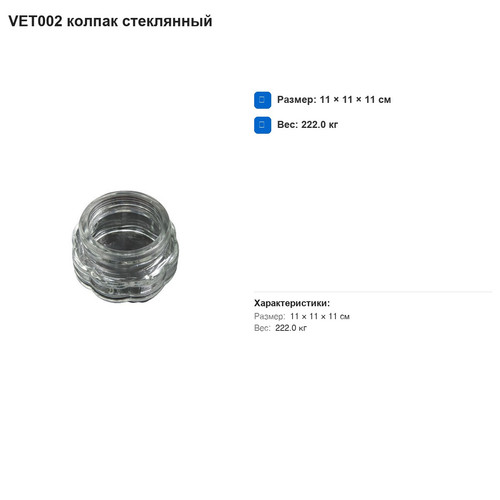 VET002 колпак стеклянный

Размер: 11 × 11 × 11 см

Вес: 222.0 кг

Характеристики:
Размер: 11 × 11 × 11 см
Вес: 222.0 кг